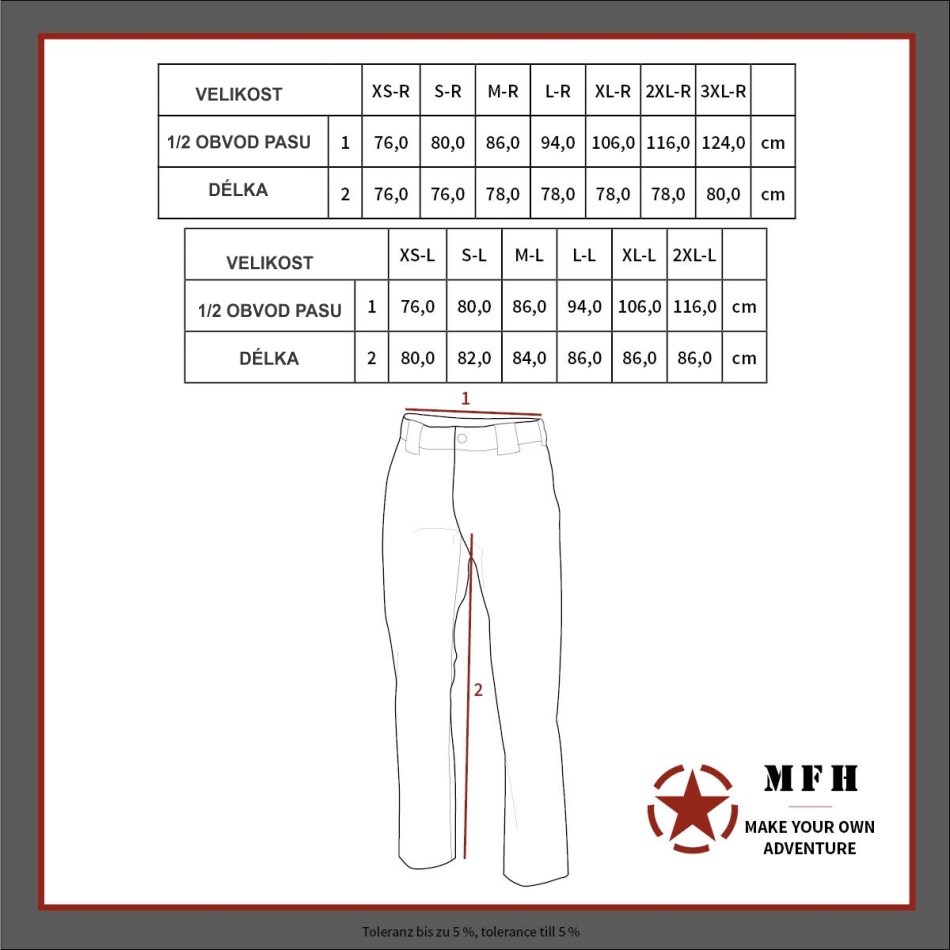 | VELIKOST | | XS-R | S-R | M-R | L-R | XL-R | 2XL-R | 3XL-R | |
|---|---|---|---|---|---|---|---|---|---|
| 1/2 OBVOD PASU | 1 | 76,0 | 80,0 | 86,0 | 94,0 | 106,0 | 116,0 | 124,0 | cm |
| DÉLKA | 2 | 76,0 | 76,0 | 78,0 | 78,0 | 78,0 | 78,0 | 80,0 | cm |

| VELIKOST | | XS-L | S-L | M-L | L-L | XL-L | 2XL-L | |
|---|---|---|---|---|---|---|---|---|
| 1/2 OBVOD PASU | 1 | 76,0 | 80,0 | 86,0 | 94,0 | 106,0 | 116,0 | cm |
| DÉLKA | 2 | 80,0 | 82,0 | 84,0 | 86,0 | 86,0 | 86,0 | cm |

1

2

MFH
MAKE YOUR OWN ADVENTURE

Toleranz bis zu 5 %, tolerance till 5 %